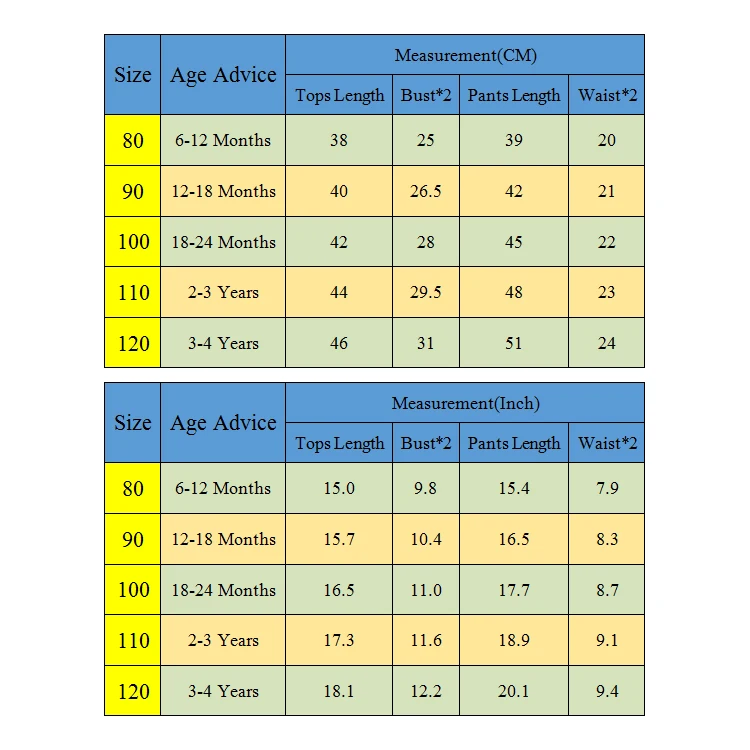 | Size | Age Advice | Measurement(CM) | | | |
|---|---|---|---|---|---|
| | | Tops Length | Bust*2 | Pants Length | Waist*2 |
| 80 | 6-12 Months | 38 | 25 | 39 | 20 |
| 90 | 12-18 Months | 40 | 26.5 | 42 | 21 |
| 100 | 18-24 Months | 42 | 28 | 45 | 22 |
| 110 | 2-3 Years | 44 | 29.5 | 48 | 23 |
| 120 | 3-4 Years | 46 | 31 | 51 | 24 |

| Size | Age Advice | Measurement(Inch) | | | |
|---|---|---|---|---|---|
| | | Tops Length | Bust*2 | Pants Length | Waist*2 |
| 80 | 6-12 Months | 15.0 | 9.8 | 15.4 | 7.9 |
| 90 | 12-18 Months | 15.7 | 10.4 | 16.5 | 8.3 |
| 100 | 18-24 Months | 16.5 | 11.0 | 17.7 | 8.7 |
| 110 | 2-3 Years | 17.3 | 11.6 | 18.9 | 9.1 |
| 120 | 3-4 Years | 18.1 | 12.2 | 20.1 | 9.4 |